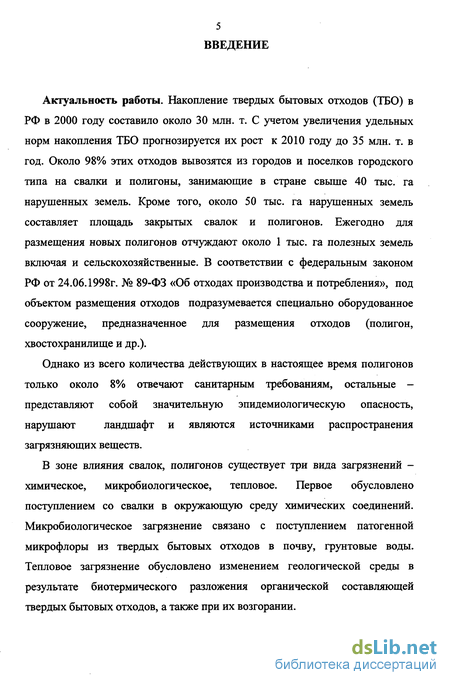 5

ВВЕДЕНИЕ

Актуальность работы. Накопление твердых бытовых отходов (ТБО) в РФ в 2000 году составило около 30 млн. т. С учетом увеличения удельных норм накопления ТБО прогнозируется их рост к 2010 году до 35 млн. т. в год. Около 98% этих отходов вывозятся из городов и поселков городского типа на свалки и полигоны, занимающие в стране свыше 40 тыс. га нарушенных земель. Кроме того, около 50 тыс. га нарушенных земель составляет площадь закрытых свалок и полигонов. Ежегодно для размещения новых полигонов отчуждают около 1 тыс. га полезных земель включая и сельскохозяйственные. В соответствии с федеральным законом РФ от 24.06.1998г. № 89-ФЗ «Об отходах производства и потребления», под объектом размещения отходов подразумевается специально оборудованное сооружение, предназначенное для размещения отходов (полигон, хвостохранилище и др.).

Однако из всего количества действующих в настоящее время полигонов только около 8% отвечают санитарным требованиям, остальные – представляют собой значительную эпидемиологическую опасность, нарушают ландшафт и являются источниками распространения загрязняющих веществ.

В зоне влияния свалок, полигонов существует три вида загрязнений – химическое, микробиологическое, тепловое. Первое обусловлено поступлением со свалки в окружающую среду химических соединений. Микробиологическое загрязнение связано с поступлением патогенной микрофлоры из твердых бытовых отходов в почву, грунтовые воды. Тепловое загрязнение обусловлено изменением геологической среды в результате биотермического разложения органической составляющей твердых бытовых отходов, а также при их возгорании.

dsLib.net
библиотека диссертаций